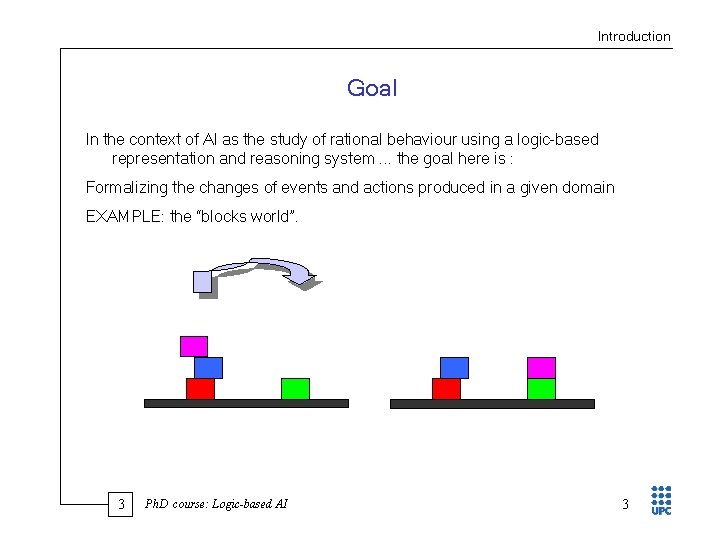 Introduction

Goal

In the context of AI as the study of rational behaviour using a logic-based representation and reasoning system ... the goal here is :

Formalizing the changes of events and actions produced in a given domain

EXAMPLE: the "blocks world".

3 PhD course: Logic-based AI

3

UPC